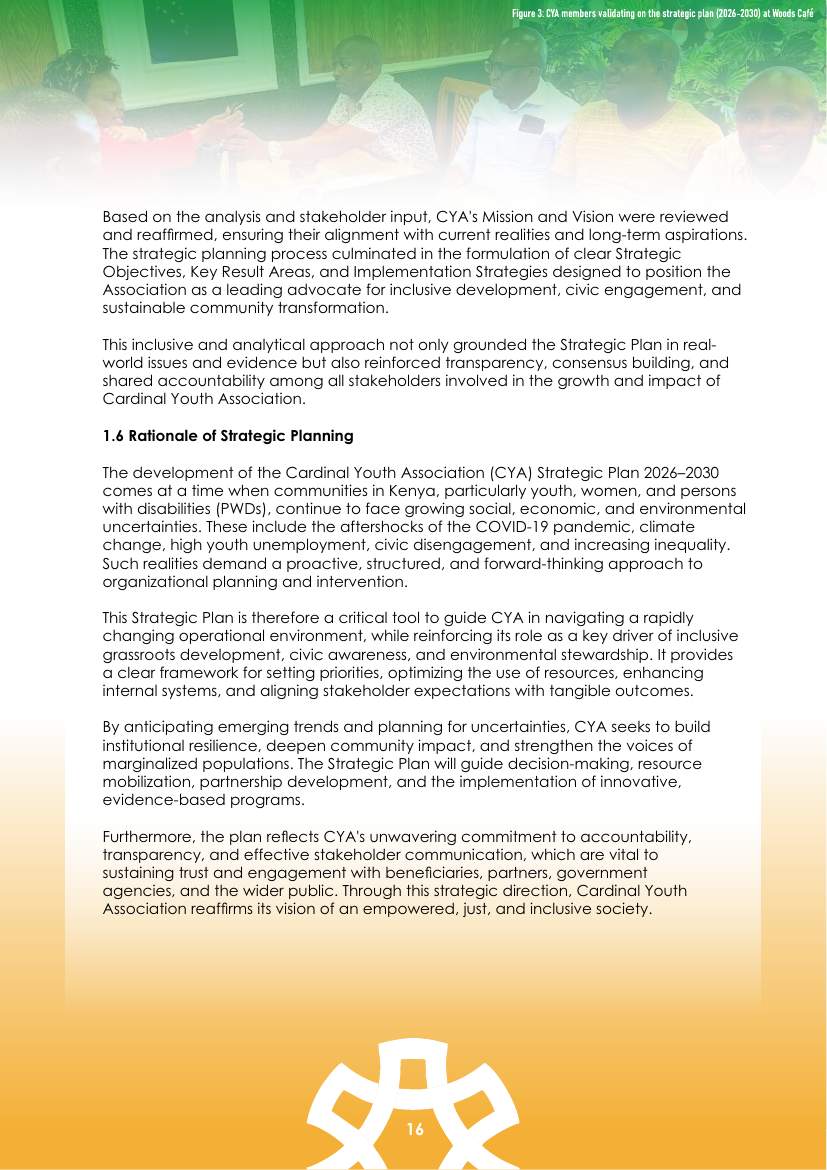 Figure 3: CYA members validating on the strategic plan (2026-2030) at Woods Café

Based on the analysis and stakeholder input, CYA's Mission and Vision were reviewed and reaffirmed, ensuring their alignment with current realities and long-term aspirations. The strategic planning process culminated in the formulation of clear Strategic Objectives, Key Result Areas, and Implementation Strategies designed to position the Association as a leading advocate for inclusive development, civic engagement, and sustainable community transformation.

This inclusive and analytical approach not only grounded the Strategic Plan in real-world issues and evidence but also reinforced transparency, consensus building, and shared accountability among all stakeholders involved in the growth and impact of Cardinal Youth Association.

1.6 Rationale of Strategic Planning

The development of the Cardinal Youth Association (CYA) Strategic Plan 2026–2030 comes at a time when communities in Kenya, particularly youth, women, and persons with disabilities (PWDs), continue to face growing social, economic, and environmental uncertainties. These include the aftershocks of the COVID-19 pandemic, climate change, high youth unemployment, civic disengagement, and increasing inequality. Such realities demand a proactive, structured, and forward-thinking approach to organizational planning and intervention.

This Strategic Plan is therefore a critical tool to guide CYA in navigating a rapidly changing operational environment, while reinforcing its role as a key driver of inclusive grassroots development, civic awareness, and environmental stewardship. It provides a clear framework for setting priorities, optimizing the use of resources, enhancing internal systems, and aligning stakeholder expectations with tangible outcomes.

By anticipating emerging trends and planning for uncertainties, CYA seeks to build institutional resilience, deepen community impact, and strengthen the voices of marginalized populations. The Strategic Plan will guide decision-making, resource mobilization, partnership development, and the implementation of innovative, evidence-based programs.

Furthermore, the plan reflects CYA's unwavering commitment to accountability, transparency, and effective stakeholder communication, which are vital to sustaining trust and engagement with beneficiaries, partners, government agencies, and the wider public. Through this strategic direction, Cardinal Youth Association reaffirms its vision of an empowered, just, and inclusive society.

16